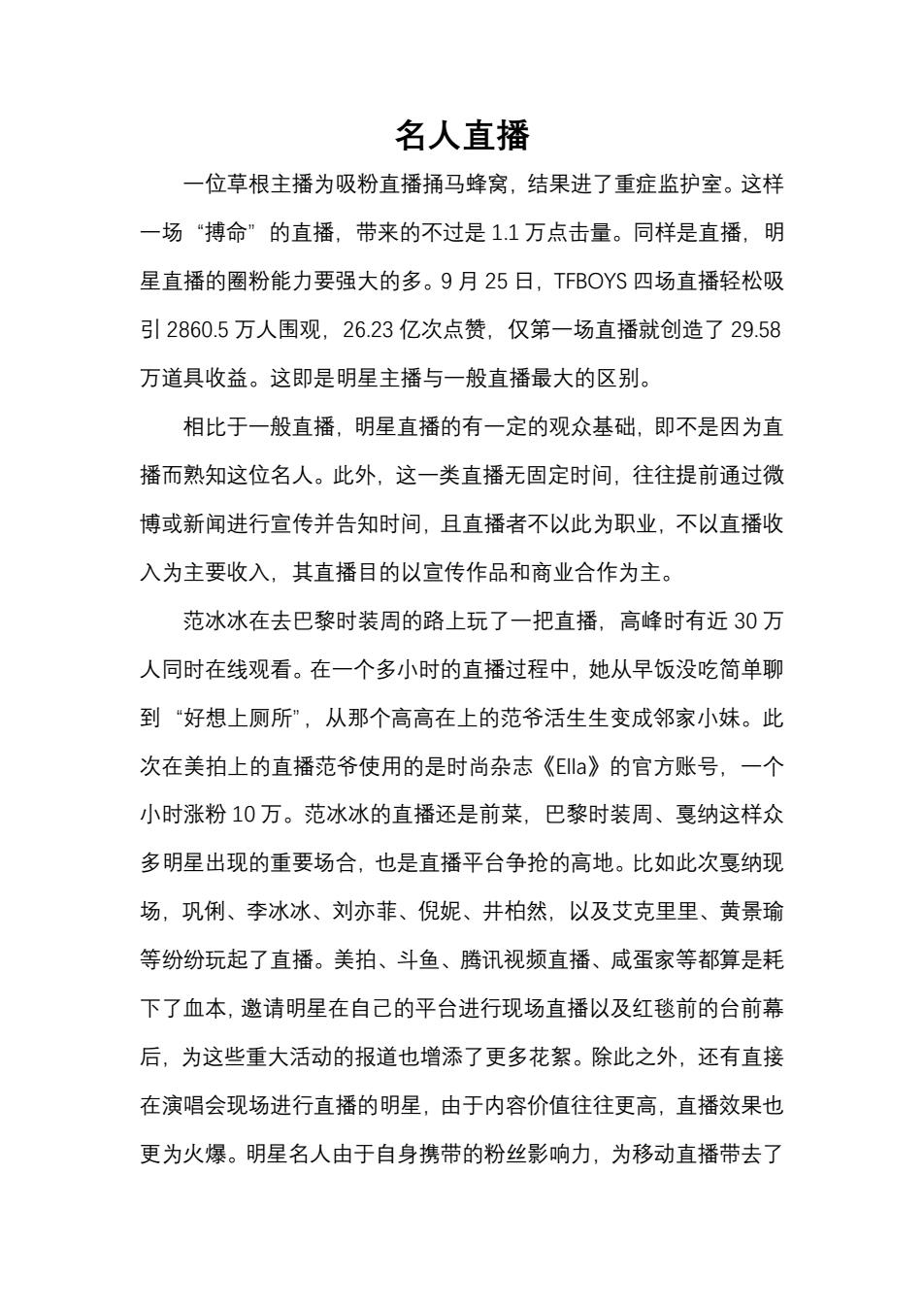 名人直播

一位草根主播为吸粉直播捅马蜂窝，结果进了重症监护室。这样一场“搏命”的直播，带来的不过是 1.1 万点击量。同样是直播，明星直播的圈粉能力要强大的多。9 月 25 日，TFBOYS 四场直播轻松吸引 2860.5 万人围观，26.23 亿次点赞，仅第一场直播就创造了 29.58 万道具收益。这即是明星主播与一般直播最大的区别。

相比于一般直播，明星直播的有一定的观众基础，即不是因为直播而熟知这位名人。此外，这一类直播无固定时间，往往提前通过微博或新闻进行宣传并告知时间，且直播者不以此为职业，不以直播收入为主要收入，其直播目的以宣传作品和商业合作为主。

范冰冰在去巴黎时装周的路上玩了一把直播，高峰时有近 30 万人同时在线观看。在一个多小时的直播过程中，她从早饭没吃简单聊到“好想上厕所”，从那个高高在上的范爷活生生变成邻家小妹。此次在美拍上的直播范爷使用的是时尚杂志《Ella》的官方账号，一个小时涨粉 10 万。范冰冰的直播还是前菜，巴黎时装周、戛纳这样众多明星出现的重要场合，也是直播平台争抢的高地。比如此次戛纳现场，巩俐、李冰冰、刘亦菲、倪妮、井柏然，以及艾克里里、黄景瑜等纷纷玩起了直播。美拍、斗鱼、腾讯视频直播、咸蛋家等都算是耗下了血本，邀请明星在自己的平台进行现场直播以及红毯前的台前幕后，为这些重大活动的报道也增添了更多花絮。除此之外，还有直接在演唱会现场进行直播的明星，由于内容价值往往更高，直播效果也更为火爆。明星名人由于自身携带的粉丝影响力，为移动直播带去了